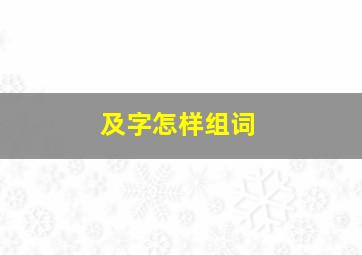 及字怎样组词